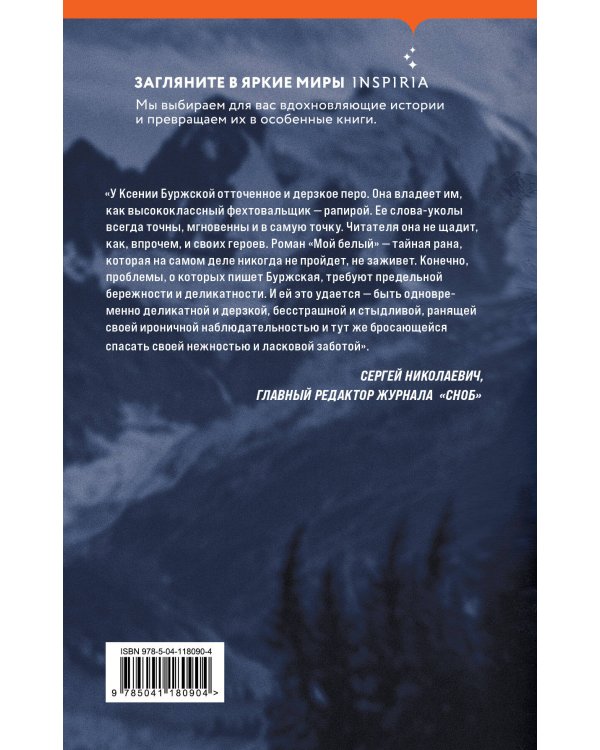 ЗАГЛЯНИТЕ В ЯРКИЕ МИРЫ INSPIRIA

Мы выбираем для вас вдохновляющие истории и превращаем их в особенные книги.

«У Ксении Буржской отточенное и дерзкое перо. Она владеет им, как высококлассный фехтовальщик — рапирой. Ее слова-уколы всегда точны, мгновенны и в самую точку. Читателя она не щадит, как, впрочем, и своих героев. Роман «Мой белый» — тайная рана, которая на самом деле никогда не пройдет, не заживет. Конечно, проблемы, о которых пишет Буржская, требуют предельной бережности и деликатности. И ей это удается — быть одновременно деликатной и дерзкой, бесстрашной и стыдливой, ранящей своей ироничной наблюдательностью и тут же бросающейся спасать своей нежностью и ласковой заботой».

СЕРГЕЙ НИКОЛАЕВИЧ,
ГЛАВНЫЙ РЕДАКТОР ЖУРНАЛА «СНОБ»

ISBN 978-5-04-118090-4

9 785041 180904 >